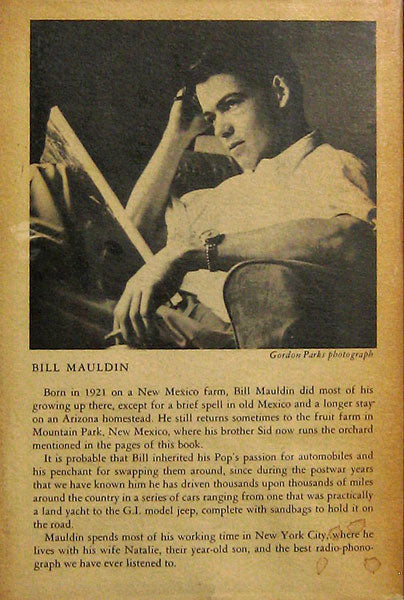 Gordon Parks photograph

BILL MAULDIN

Born in 1921 on a New Mexico farm, Bill Mauldin did most of his growing up there, except for a brief spell in old Mexico and a longer stay on an Arizona homestead. He still returns sometimes to the fruit farm in Mountain Park, New Mexico, where his brother Sid now runs the orchard mentioned in the pages of this book.

It is probable that Bill inherited his Pop's passion for automobiles and his penchant for swapping them around, since during the postwar years that we have known him he has driven thousands upon thousands of miles around the country in a series of cars ranging from one that was practically a land yacht to the G.I. model jeep, complete with sandbags to hold it on the road.

Mauldin spends most of his working time in New York City, where he lives with his wife Natalie, their year-old son, and the best radio-phonograph we have ever listened to.